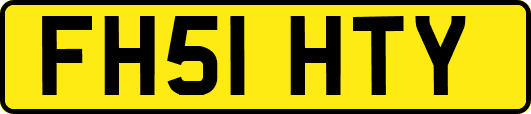 FH51 HTY